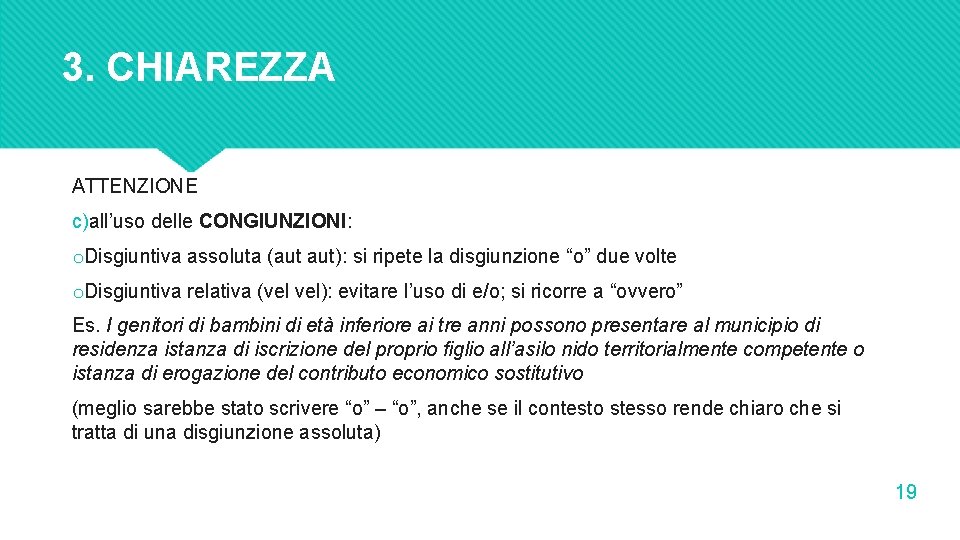 3. CHIAREZZA

ATTENZIONE

c)all’uso delle CONGIUNZIONI:

oDisgiuntiva assoluta (aut aut): si ripete la disgiunzione “o” due volte

oDisgiuntiva relativa (vel vel): evitare l’uso di e/o; si ricorre a “ovvero”

Es. I genitori di bambini di età inferiore ai tre anni possono presentare al municipio di residenza istanza di iscrizione del proprio figlio all’asilo nido territorialmente competente o istanza di erogazione del contributo economico sostitutivo

(meglio sarebbe stato scrivere “o” – “o”, anche se il contesto stesso rende chiaro che si tratta di una disgiunzione assoluta)

19